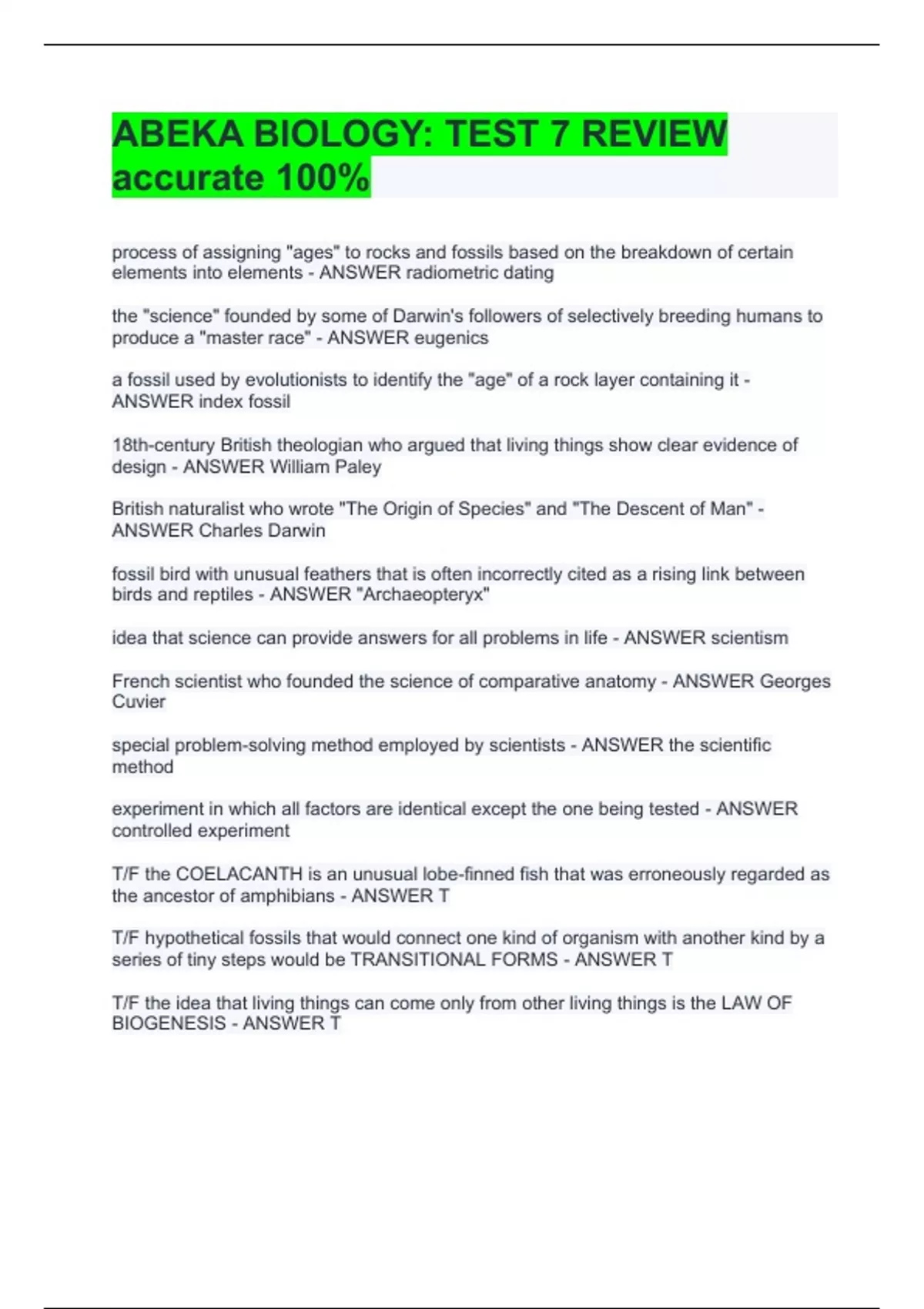 ABEKA BIOLOGY: TEST 7 REVIEW accurate 100%

process of assigning "ages" to rocks and fossils based on the breakdown of certain elements into elements - ANSWER radiometric dating

the "science" founded by some of Darwin's followers of selectively breeding humans to produce a "master race" - ANSWER eugenics

a fossil used by evolutionists to identify the "age" of a rock layer containing it - ANSWER index fossil

18th-century British theologian who argued that living things show clear evidence of design - ANSWER William Paley

British naturalist who wrote "The Origin of Species" and "The Descent of Man" - ANSWER Charles Darwin

fossil bird with unusual feathers that is often incorrectly cited as a rising link between birds and reptiles - ANSWER "Archaeopteryx"

idea that science can provide answers for all problems in life - ANSWER scientism

French scientist who founded the science of comparative anatomy - ANSWER Georges Cuvier

special problem-solving method employed by scientists - ANSWER the scientific method

experiment in which all factors are identical except the one being tested - ANSWER controlled experiment

T/F the COELACANTH is an unusual lobe-finned fish that was erroneously regarded as the ancestor of amphibians - ANSWER T

T/F hypothetical fossils that would connect one kind of organism with another kind by a series of tiny steps would be TRANSITIONAL FORMS - ANSWER T

T/F the idea that living things can come only from other living things is the LAW OF BIOGENESIS - ANSWER T